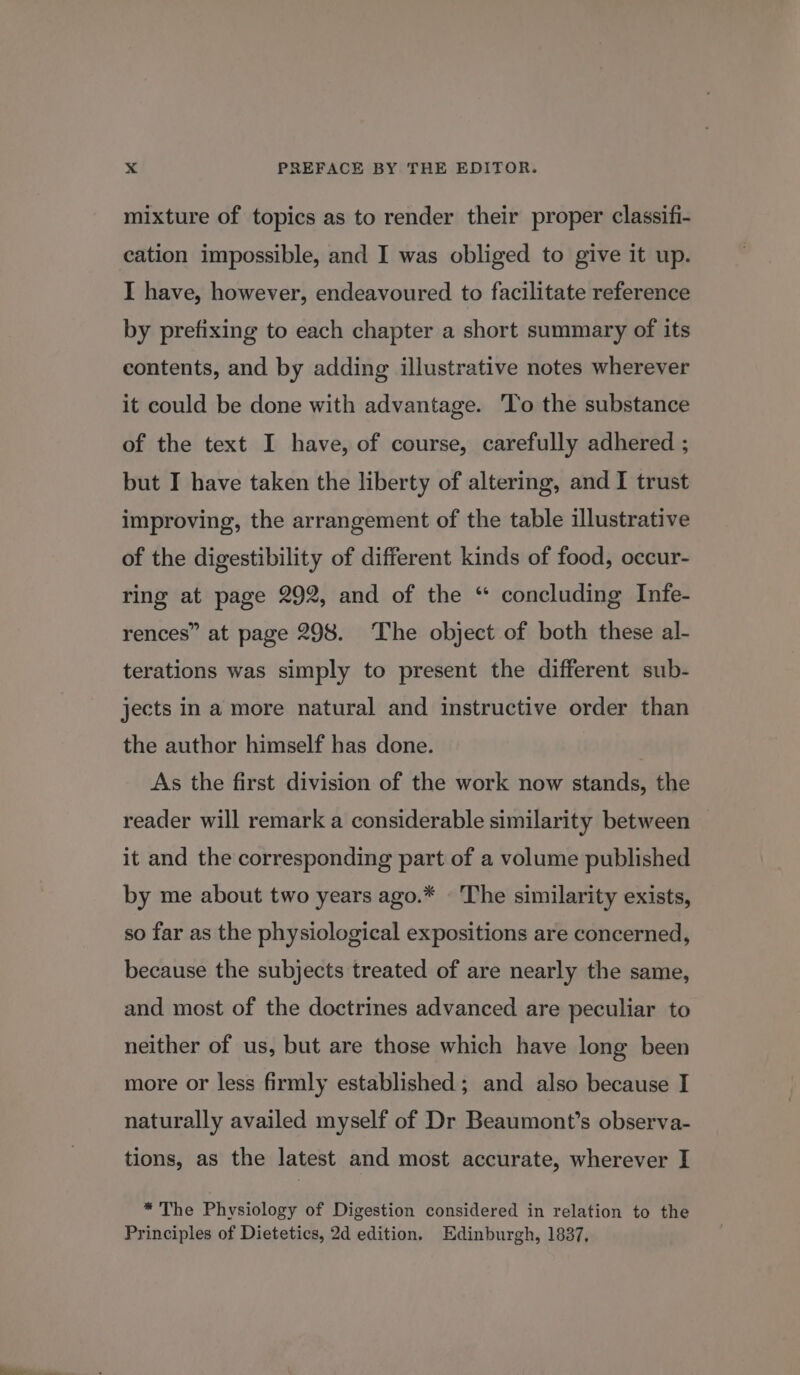 x PREFACE BY THE EDITOR.

mixture of topics as to render their proper classification impossible, and I was obliged to give it up. I have, however, endeavoured to facilitate reference by prefixing to each chapter a short summary of its contents, and by adding illustrative notes wherever it could be done with advantage. To the substance of the text I have, of course, carefully adhered ; but I have taken the liberty of altering, and I trust improving, the arrangement of the table illustrative of the digestibility of different kinds of food, occurring at page 292, and of the “ concluding Inferences” at page 298. The object of both these alterations was simply to present the different subjects in a more natural and instructive order than the author himself has done.

As the first division of the work now stands, the reader will remark a considerable similarity between it and the corresponding part of a volume published by me about two years ago.* The similarity exists, so far as the physiological expositions are concerned, because the subjects treated of are nearly the same, and most of the doctrines advanced are peculiar to neither of us, but are those which have long been more or less firmly established ; and also because I naturally availed myself of Dr Beaumont’s observations, as the latest and most accurate, wherever I

* The Physiology of Digestion considered in relation to the Principles of Dietetics, 2d edition. Edinburgh, 1837.